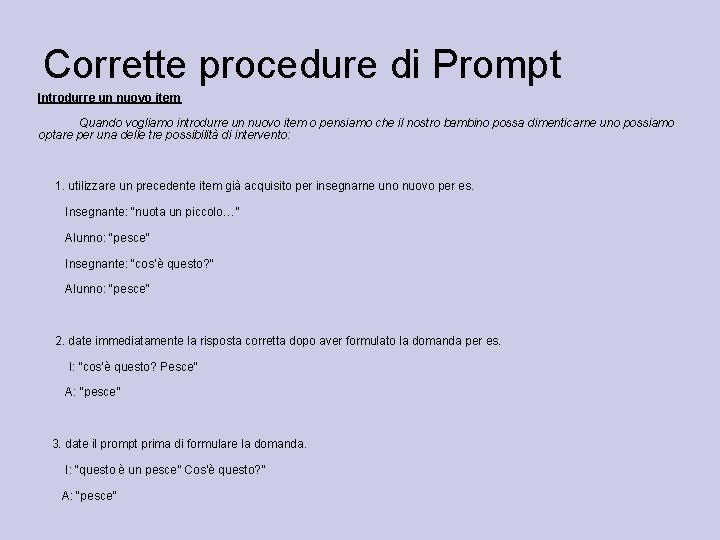 Corrette procedure di Prompt

Introdurre un nuovo item

Quando vogliamo introdurre un nuovo item o pensiamo che il nostro bambino possa dimenticarne uno possiamo optare per una delle tre possibilità di intervento:

1. utilizzare un precedente item già acquisito per insegnarne uno nuovo per es.

Insegnante: "nuota un piccolo…"

Alunno: "pesce"

Insegnante: "cos'è questo?"

Alunno: "pesce"

2. date immediatamente la risposta corretta dopo aver formulato la domanda per es.

I: "cos'è questo? Pesce"

A: "pesce"

3. date il prompt prima di formulare la domanda.

I: "questo è un pesce" Cos'è questo?"

A: "pesce"